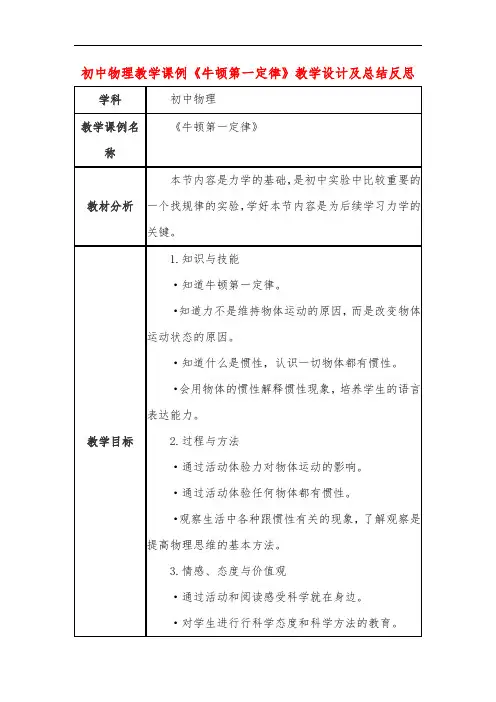 初中物理教学课例《牛顿第一定律》教学设计及总结反思

| 学科 | 初中物理 |
|---|---|
| 教学课例名称 | 《牛顿第一定律》 |
| 教材分析 | 本节内容是力学的基础，是初中实验中比较重要的一个找规律的实验，学好本节内容是为后续学习力学的关键。 |
| 教学目标 | 1. 知识与技能<br>•知道牛顿第一定律。<br>•知道力不是维持物体运动的原因，而是改变物体运动状态的原因。<br>•知道什么是惯性，认识一切物体都有惯性。<br>•会用物体的惯性解释惯性现象，培养学生的语言表达能力。<br>2. 过程与方法<br>•通过活动体验力对物体运动的影响。<br>•通过活动体验任何物体都有惯性。<br>•观察生活中各种跟惯性有关的现象，了解观察是提高物理思维的基本方法。<br>3. 情感、态度与价值观<br>•通过活动和阅读感受科学就在身边。<br>•对学生进行行科学态度和科学方法的教育。 |